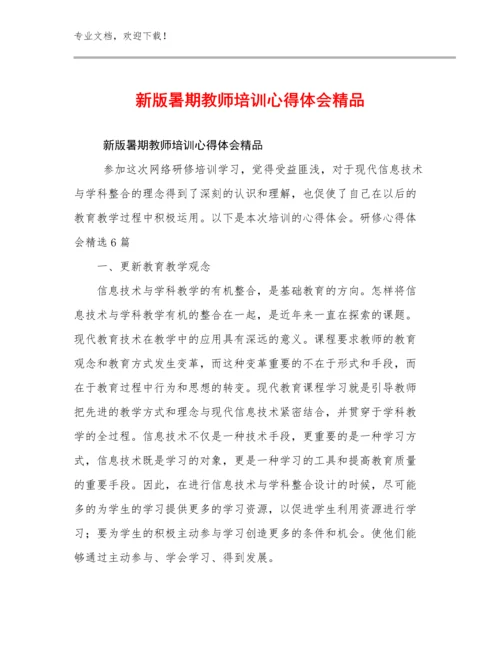 专业文档，欢迎下载！

新版暑期教师培训心得体会精品

新版暑期教师培训心得体会精品

参加这次网络研修培训学习，觉得受益匪浅，对于现代信息技术与学科整合的理念得到了深刻的认识和理解，也促使了自己在以后的教育教学过程中积极运用。以下是本次培训的心得体会。研修心得体会精选6篇

一、更新教育教学观念

信息技术与学科教学的有机整合，是基础教育的方向。怎样将信息技术与学科教学有机的整合在一起，是近年来一直在探索的课题。现代教育技术在教学中的应用具有深远的意义。课程要求教师的教育观念和教育方式发生变革，而这种变革重要的不在于形式和手段，而在于教育过程中行为和思想的转变。现代教育课程学习就是引导教师把先进的教学方式和理念与现代信息技术紧密结合，并贯穿于学科教学的全过程。信息技术不仅是一种技术手段，更重要的是一种学习方式，信息技术既是学习的对象，更是一种学习的工具和提高教育质量的重要手段。因此，在进行信息技术与学科整合设计的时候，尽可能多的为学生的学习提供更多的学习资源，以促进学生利用资源进行学习；要为学生的积极主动参与学习创造更多的条件和机会。使他们能够通过主动参与、学会学习、得到发展。